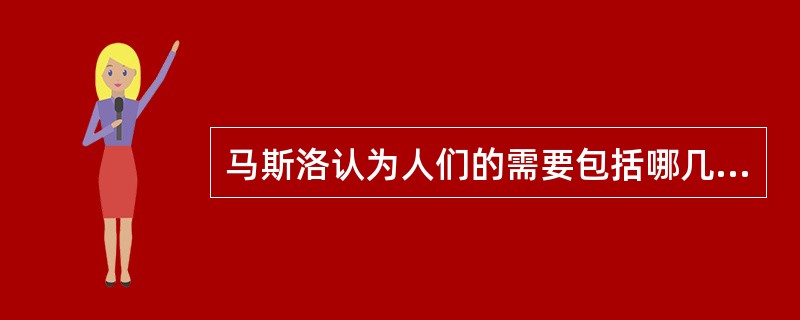 马斯洛认为人们的需要包括哪几...